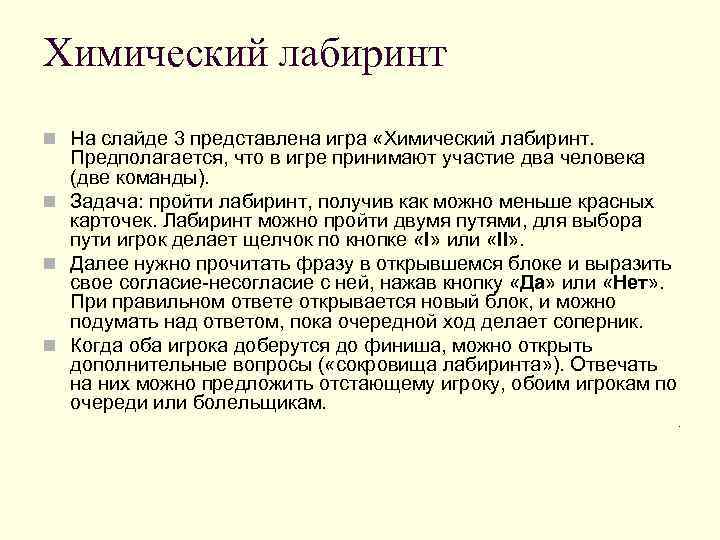 Химический лабиринт

На слайде 3 представлена игра «Химический лабиринт. Предполагается, что в игре принимают участие два человека (две команды).

Задача: пройти лабиринт, получив как можно меньше красных карточек. Лабиринт можно пройти двумя путями, для выбора пути игрок делает щелчок по кнопке «I» или «II».

Далее нужно прочитать фразу в открывшемся блоке и выразить свое согласие-несогласие с ней, нажав кнопку «Да» или «Нет». При правильном ответе открывается новый блок, и можно подумать над ответом, пока очередной ход делает соперник.

Когда оба игрока доберутся до финиша, можно открыть дополнительные вопросы («сокровища лабиринта»). Отвечать на них можно предложить отстающему игроку, обоим игрокам по очереди или болельщикам.